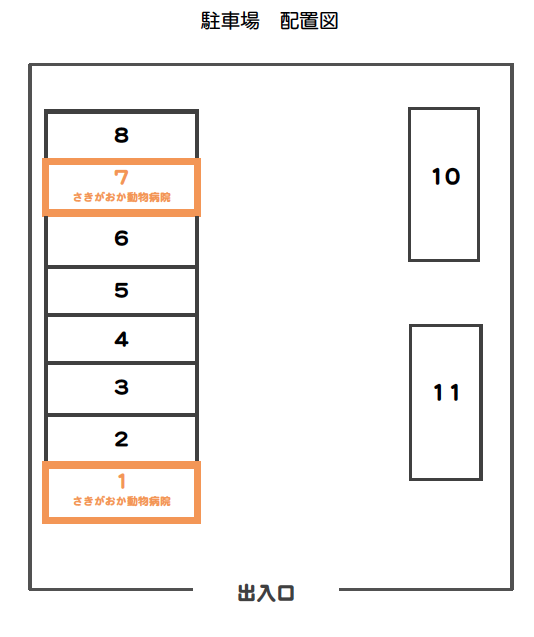 駐車場　配置図

8

7
さきがおか動物病院

6

5

4

3

2

1
さきがおか動物病院

10

11

出入口